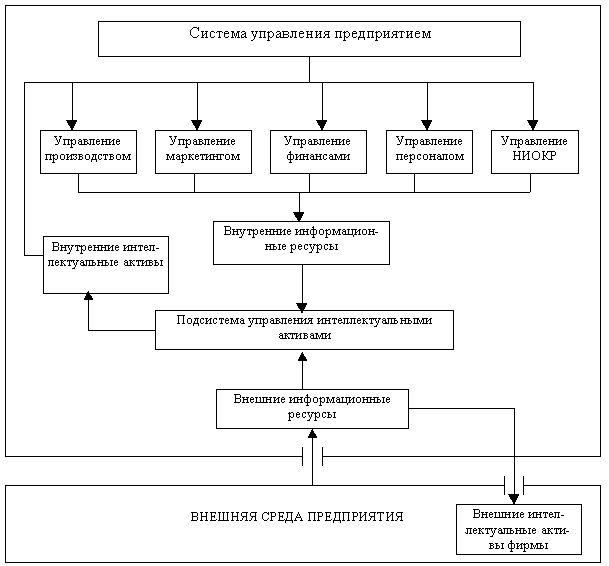 Система управления предприятием

Управление производством

Управление маркетингом

Управление финансами

Управление персоналом

Управление НИОКР

Внутренние информационные ресурсы

Внутренние интеллектуальные активы

Подсистема управления интеллектуальными активами

Внешние информационные ресурсы

ВНЕШНЯЯ СРЕДА ПРЕДПРИЯТИЯ

Внешние интеллектуальные активы фирмы